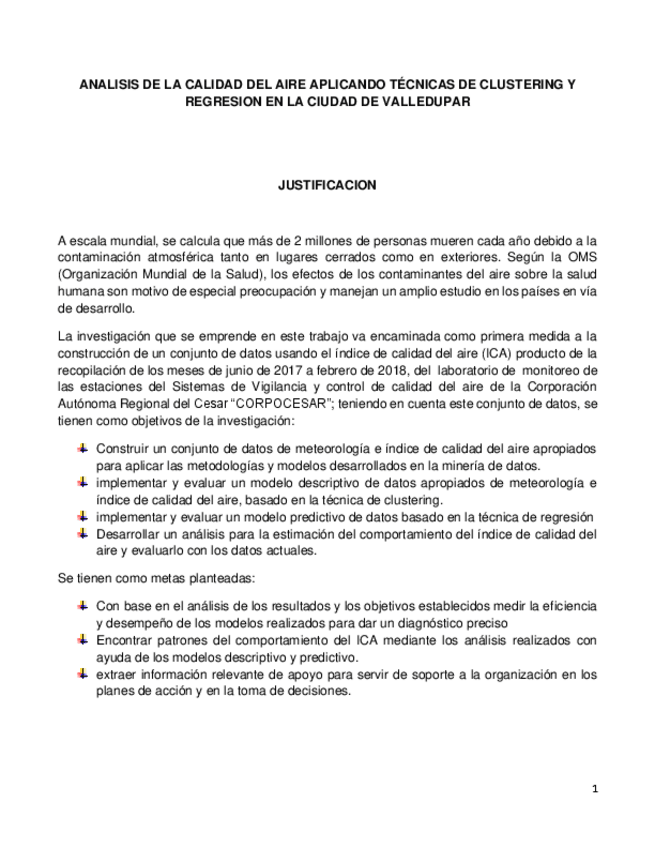 ANALISIS DE LA CALIDAD DEL AIRE APLICANDO TÉCNICAS DE CLUSTERING Y REGRESION EN LA CIUDAD DE VALLEDUPAR

JUSTIFICACION

A escala mundial, se calcula que más de 2 millones de personas mueren cada año debido a la contaminación atmosférica tanto en lugares cerrados como en exteriores. Según la OMS (Organización Mundial de la Salud), los efectos de los contaminantes del aire sobre la salud humana son motivo de especial preocupación y manejan un amplio estudio en los países en vía de desarrollo.

La investigación que se emprende en este trabajo va encaminada como primera medida a la construcción de un conjunto de datos usando el índice de calidad del aire (ICA) producto de la recopilación de los meses de junio de 2017 a febrero de 2018, del laboratorio de monitoreo de las estaciones del Sistemas de Vigilancia y control de calidad del aire de la Corporación Autónoma Regional del Cesar "CORPOCESAR"; teniendo en cuenta este conjunto de datos, se tienen como objetivos de la investigación:

Construir un conjunto de datos de meteorología e índice de calidad del aire apropiados para aplicar las metodologías y modelos desarrollados en la minería de datos.
implementar y evaluar un modelo descriptivo de datos apropiados de meteorología e índice de calidad del aire, basado en la técnica de clustering.
implementar y evaluar un modelo predictivo de datos basado en la técnica de regresión
Desarrollar un análisis para la estimación del comportamiento del índice de calidad del aire y evaluarlo con los datos actuales.

Se tienen como metas planteadas:

Con base en el análisis de los resultados y los objetivos establecidos medir la eficiencia y desempeño de los modelos realizados para dar un diagnóstico preciso
Encontrar patrones del comportamiento del ICA mediante los análisis realizados con ayuda de los modelos descriptivo y predictivo.
extraer información relevante de apoyo para servir de soporte a la organización en los planes de acción y en la toma de decisiones.

1